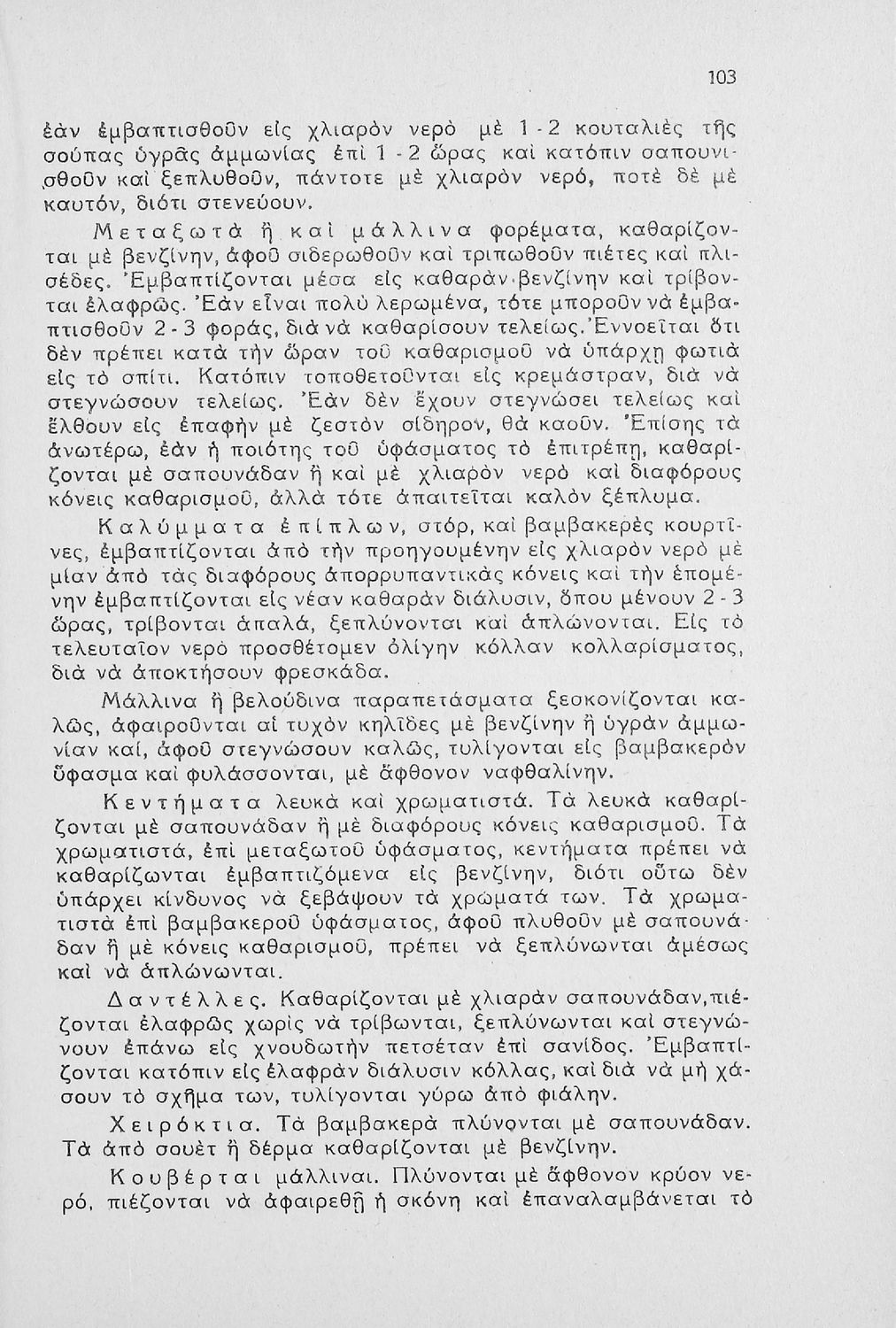 103

ἐὰν ἐμβαπτισθοῦν εἰς χλιαρὸν νερὸ μὲ 1 - 2 κουταλιὲς τῆς σούπας ὑγρᾶς ἀμμωνίας ἐπὶ 1 - 2 ὥρας καὶ κατόπιν σαπουνισθοῦν καὶ ξεπλυθοῦν, πάντοτε μὲ χλιαρὸν νερό, ποτὲ δὲ μὲ καυτόν, διότι στενεύουν.

Μεταξωτὰ ἢ καὶ μάλλινα φορέματα, καθαρίζονται μὲ βενζίνην, ἀφοῦ σιδερωθοῦν καὶ τριπωθοῦν πιέτες καὶ πλισέδες. Ἐμβαπτίζονται μέσα εἰς καθαρὰν βενζίνην καὶ τρίβονται ἐλαφρῶς. Ἐὰν εἶναι πολὺ λερωμένα, τότε μποροῦν νὰ ἐμβαπτισθοῦν 2 - 3 φοράς, διὰ νὰ καθαρίσουν τελείως. Ἐννοεῖται ὅτι δὲν πρέπει κατὰ τὴν ὥραν τοῦ καθαρισμοῦ νὰ ὑπάρχῃ φωτιὰ εἰς τὸ σπίτι. Κατόπιν τοποθετοῦνται εἰς κρεμάστραν, διὰ νὰ στεγνώσουν τελείως. Ἐὰν δὲν ἔχουν στεγνώσει τελείως καὶ ἔλθουν εἰς ἐπαφὴν μὲ ζεστὸν σίδηρον, θὰ καοῦν. Ἐπίσης τὰ ἀνωτέρω, ἐὰν ἡ ποιότης τοῦ ὑφάσματος τὸ ἐπιτρέπῃ, καθαρίζονται μὲ σαπουνάδαν ἢ καὶ μὲ χλιαρὸν νερὸ καὶ διαφόρους κόνεις καθαρισμοῦ, ἀλλὰ τότε ἀπαιτεῖται καλὸν ξέπλυμα.

Καλύμματα ἐπίπλων, στόρ, καὶ βαμβακερὲς κουρτῖνες, ἐμβαπτίζονται ἀπὸ τὴν προηγουμένην εἰς χλιαρὸν νερὸ μὲ μίαν ἀπὸ τὰς διαφόρους ἀπορρυπαντικὰς κόνεις καὶ τὴν ἑπομένην ἐμβαπτίζονται εἰς νέαν καθαρὰν διάλυσιν, ὅπου μένουν 2 - 3 ὥρας, τρίβονται ἁπαλά, ξεπλύνονται καὶ ἁπλώνονται. Εἰς τὸ τελευταῖον νερὸ προσθέτομεν ὀλίγην κόλλαν κολλαρίσματος, διὰ νὰ ἀποκτήσουν φρεσκάδα.

Μάλλινα ἢ βελούδινα παραπετάσματα ξεσκονίζονται καλῶς, ἀφαιροῦνται αἱ τυχὸν κηλῖδες μὲ βενζίνην ἢ ὑγρὰν ἀμμωνίαν καί, ἀφοῦ στεγνώσουν καλῶς, τυλίγονται εἰς βαμβακερὸν ὕφασμα καὶ φυλάσσονται, μὲ ἄφθονον ναφθαλίνην.

Κεντήματα λευκὰ καὶ χρωματιστά. Τὰ λευκὰ καθαρίζονται μὲ σαπουνάδαν ἢ μὲ διαφόρους κόνεις καθαρισμοῦ. Τὰ χρωματιστά, ἐπὶ μεταξωτοῦ ὑφάσματος, κεντήματα πρέπει νὰ καθαρίζωνται ἐμβαπτιζόμενα εἰς βενζίνην, διότι οὕτω δὲν ὑπάρχει κίνδυνος νὰ ξεβάψουν τὰ χρώματά των. Τὰ χρωματιστὰ ἐπὶ βαμβακεροῦ ὑφάσματος, ἀφοῦ πλυθοῦν μὲ σαπουνάδαν ἢ μὲ κόνεις καθαρισμοῦ, πρέπει νὰ ξεπλύνωνται ἀμέσως καὶ νὰ ἁπλώνωνται.

Δαντέλλες. Καθαρίζονται μὲ χλιαρὰν σαπουνάδαν, πιέζονται ἐλαφρῶς χωρὶς νὰ τρίβωνται, ξεπλύνωνται καὶ στεγνώνουν ἐπάνω εἰς χνουδωτὴν πετσέταν ἐπὶ σανίδος. Ἐμβαπτίζονται κατόπιν εἰς ἐλαφρὰν διάλυσιν κόλλας, καὶ διὰ νὰ μὴ χάσουν τὸ σχῆμα των, τυλίγονται γύρω ἀπὸ φιάλην.

Χειρόκτια. Τὰ βαμβακερὰ πλύνονται μὲ σαπουνάδαν. Τὰ ἀπὸ σουὲτ ἢ δέρμα καθαρίζονται μὲ βενζίνην.

Κουβέρται μάλλιναι. Πλύνονται μὲ ἄφθονον κρύον νερό, πιέζονται νὰ ἀφαιρεθῇ ἡ σκόνη καὶ ἐπαναλαμβάνεται τὸ